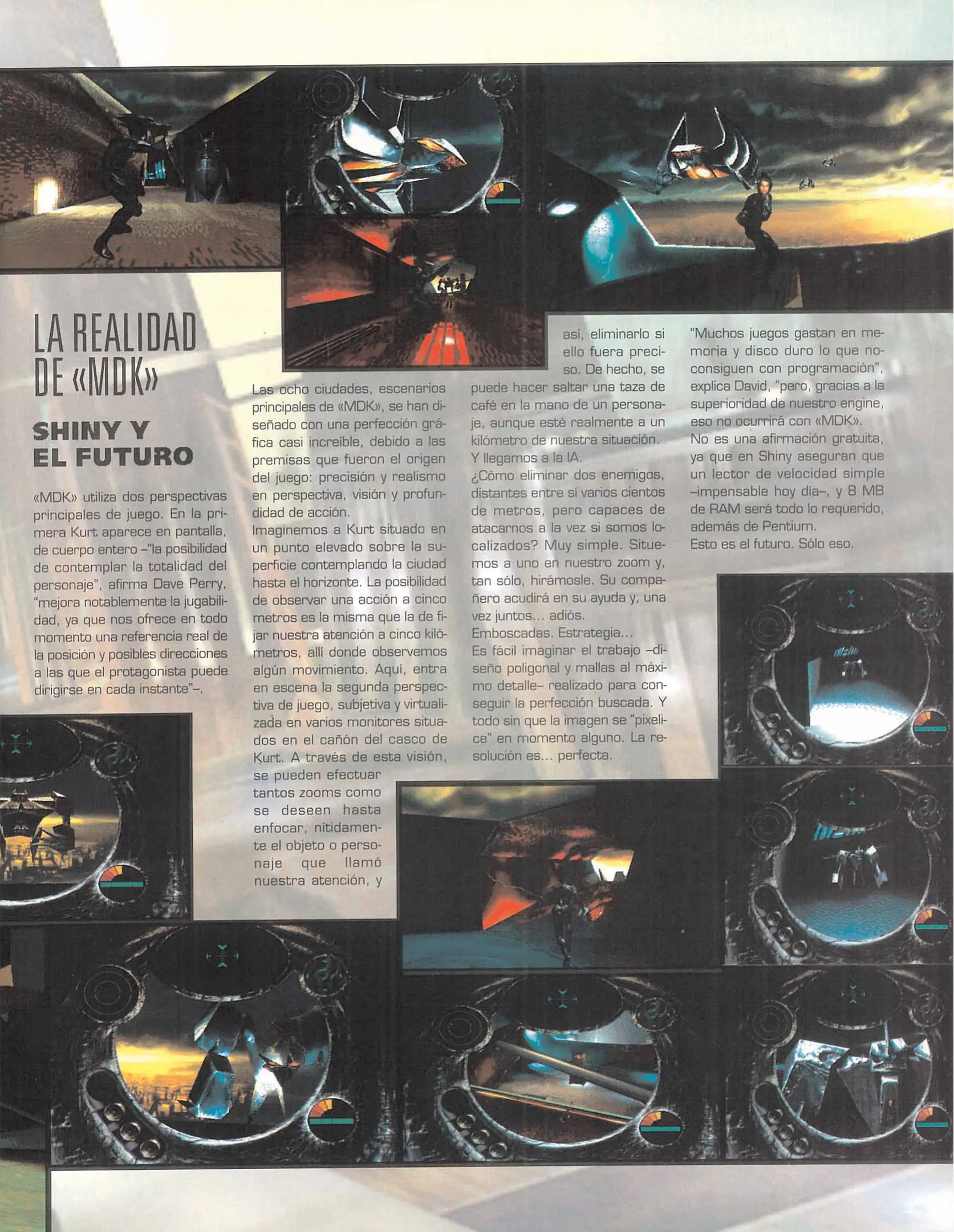 LA REALIDAD DE «MDK»

SHINY Y EL FUTURO

«MDK» utiliza dos perspectivas principales de juego. En la primera Kurt aparece en pantalla, de cuerpo entero –"la posibilidad de contemplar la totalidad del personaje", afirma Dave Perry, "mejora notablemente la jugabilidad, ya que nos ofrece en todo momento una referencia real de la posición y posibles direcciones a las que el protagonista puede dirigirse en cada instante"–.

Las ocho ciudades, escenarios principales de «MDK», se han diseñado con una perfección gráfica casi increíble, debido a las premisas que fueron el origen del juego: precisión y realismo en perspectiva, visión y profundidad de acción.
Imaginemos a Kurt situado en un punto elevado sobre la superficie contemplando la ciudad hasta el horizonte. La posibilidad de observar una acción a cinco metros es la misma que la de fijar nuestra atención a cinco kilómetros, allí donde observemos algún movimiento. Aquí, entra en escena la segunda perspectiva de juego, subjetiva y virtualizada en varios monitores situados en el cañón del casco de Kurt. A través de esta visión, se pueden efectuar tantos zooms como se deseen hasta enfocar, nítidamente el objeto o personaje que llamó nuestra atención, y así, eliminarlo si ello fuera preciso. De hecho, se puede hacer saltar una taza de café en la mano de un personaje, aunque esté realmente a un kilómetro de nuestra situación.
Y llegamos a la IA.
¿Cómo eliminar dos enemigos, distantes entre sí varios cientos de metros, pero capaces de atacarnos a la vez si somos localizados? Muy simple. Situemos a uno en nuestro zoom y, tan sólo, hirámosle. Su compañero acudirá en su ayuda y, una vez juntos... adiós.
Emboscadas. Estrategia...
Es fácil imaginar el trabajo –diseño poligonal y mallas al máximo detalle– realizado para conseguir la perfección buscada. Y todo sin que la imagen se "pixelice" en momento alguno. La resolución es... perfecta.

"Muchos juegos gastan en memoria y disco duro lo que no consiguen con programación", explica David, "pero, gracias a la superioridad de nuestro engine, eso no ocurrirá con «MDK».
No es una afirmación gratuita, ya que en Shiny aseguran que un lector de velocidad simple –impensable hoy día–, y 8 MB de RAM será todo lo requerido, además de Pentium.
Esto es el futuro. Sólo eso.